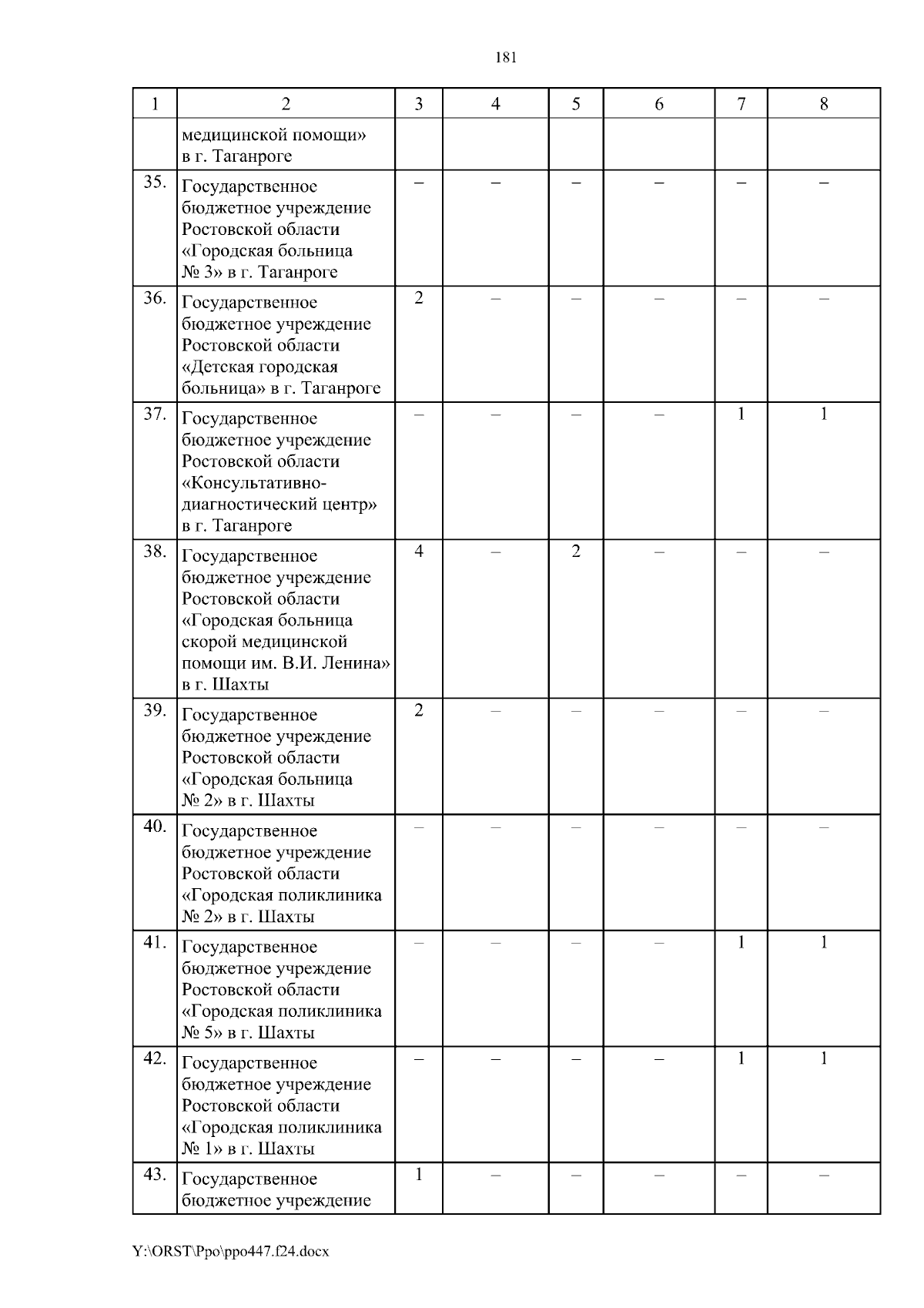 181

| 1 | 2 | 3 | 4 | 5 | 6 | 7 | 8 |
|---|---|---|---|---|---|---|---|
| | медицинской помощи» в г. Таганроге | | | | | | |
| 35. | Государственное бюджетное учреждение Ростовской области «Городская больница № 3» в г. Таганроге | – | – | – | – | – | – |
| 36. | Государственное бюджетное учреждение Ростовской области «Детская городская больница» в г. Таганроге | 2 | – | – | – | – | – |
| 37. | Государственное бюджетное учреждение Ростовской области «Консультативно-диагностический центр» в г. Таганроге | – | – | – | – | 1 | 1 |
| 38. | Государственное бюджетное учреждение Ростовской области «Городская больница скорой медицинской помощи им. В.И. Ленина» в г. Шахты | 4 | – | 2 | – | – | – |
| 39. | Государственное бюджетное учреждение Ростовской области «Городская больница № 2» в г. Шахты | 2 | – | – | – | – | – |
| 40. | Государственное бюджетное учреждение Ростовской области «Городская поликлиника № 2» в г. Шахты | – | – | – | – | – | – |
| 41. | Государственное бюджетное учреждение Ростовской области «Городская поликлиника № 5» в г. Шахты | – | – | – | – | 1 | 1 |
| 42. | Государственное бюджетное учреждение Ростовской области «Городская поликлиника № 1» в г. Шахты | – | – | – | – | 1 | 1 |
| 43. | Государственное бюджетное учреждение | 1 | – | – | – | – | – |

Y:\ORST\Ppo\ppo447.f24.docx